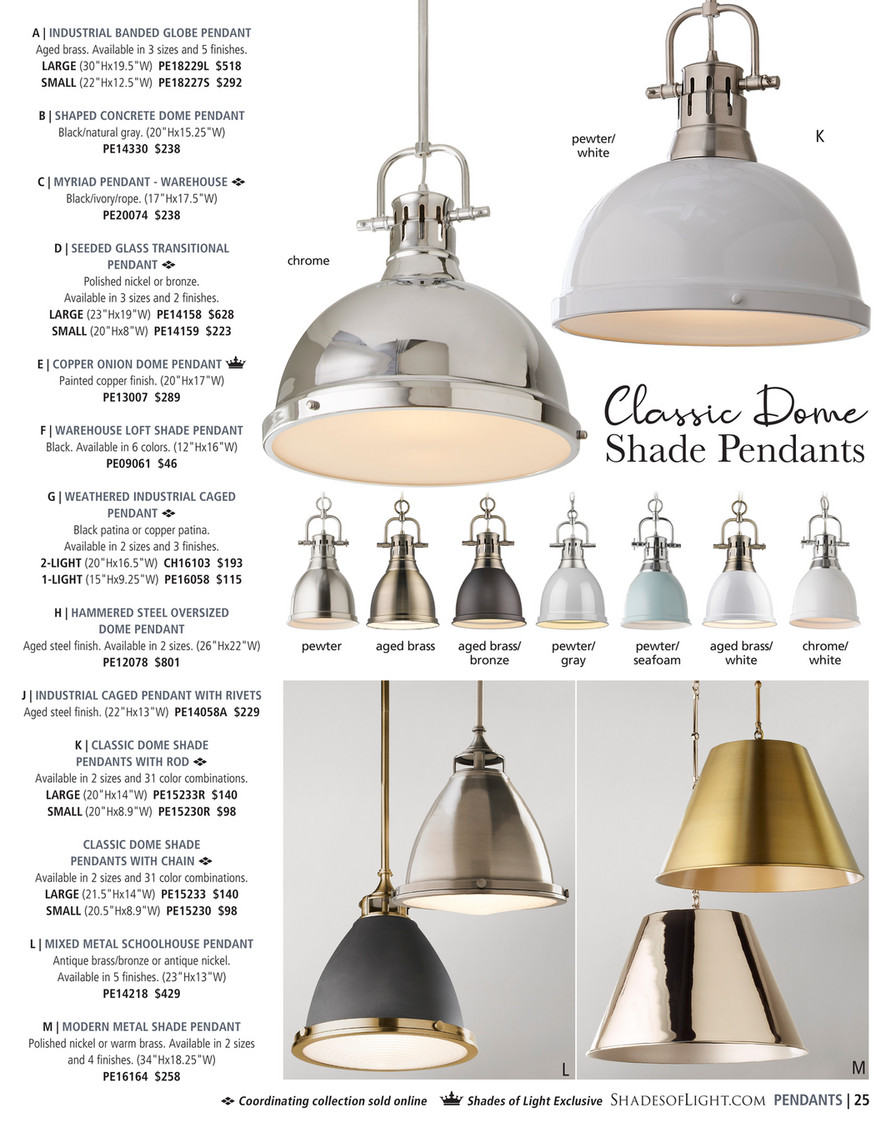 A | INDUSTRIAL BANDED GLOBE PENDANT
Aged brass. Available in 3 sizes and 5 finishes.
LARGE (30"Hx19.5"W) PE18229L $518
SMALL (22"Hx12.5"W) PE18227S $292

B | SHAPED CONCRETE DOME PENDANT
Black/natural gray. (20"Hx15.25"W)
PE14330 $238

C | MYRIAD PENDANT - WAREHOUSE
Black/ivory/rope. (17"Hx17.5"W)
PE20074 $238

D | SEEDED GLASS TRANSITIONAL PENDANT
Polished nickel or bronze.
Available in 3 sizes and 2 finishes.
LARGE (23"Hx19"W) PE14158 $628
SMALL (20"Hx8"W) PE14159 $223

E | COPPER ONION DOME PENDANT
Painted copper finish. (20"Hx17"W)
PE13007 $289

F | WAREHOUSE LOFT SHADE PENDANT
Black. Available in 6 colors. (12"Hx16"W)
PE09061 $46

G | WEATHERED INDUSTRIAL CAGED PENDANT
Black patina or copper patina.
Available in 2 sizes and 3 finishes.
2-LIGHT (20"Hx16.5"W) CH16103 $193
1-LIGHT (15"Hx9.25"W) PE16058 $115

H | HAMMERED STEEL OVERSIZED DOME PENDANT
Aged steel finish. Available in 2 sizes. (26"Hx22"W)
PE12078 $801

J | INDUSTRIAL CAGED PENDANT WITH RIVETS
Aged steel finish. (22"Hx13"W) PE14058A $229

K | CLASSIC DOME SHADE PENDANTS WITH ROD
Available in 2 sizes and 31 color combinations.
LARGE (20"Hx14"W) PE15233R $140
SMALL (20"Hx8.9"W) PE15230R $98

CLASSIC DOME SHADE PENDANTS WITH CHAIN
Available in 2 sizes and 31 color combinations.
LARGE (21.5"Hx14"W) PE15233 $140
SMALL (20.5"Hx8.9"W) PE15230 $98

L | MIXED METAL SCHOOLHOUSE PENDANT
Antique brass/bronze or antique nickel.
Available in 5 finishes. (23"Hx13"W)
PE14218 $429

M | MODERN METAL SHADE PENDANT
Polished nickel or warm brass. Available in 2 sizes and 4 finishes. (34"Hx18.25"W)
PE16164 $258

pewter/ white

K

chrome

Classic Dome
Shade Pendants

pewter
aged brass
aged brass/ bronze
pewter/ gray
pewter/ seafoam
aged brass/ white
chrome/ white

L

M

Coordinating collection sold online   Shades of Light Exclusive   SHADESOFLIGHT.COM PENDANTS | 25